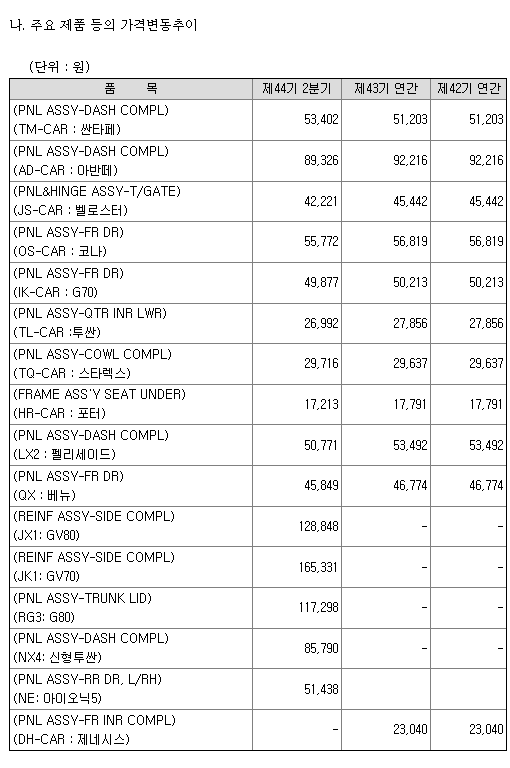 나. 주요 제품 등의 가격변동추이

(단위 : 원)

| 품 목 | 제44기 2분기 | 제43기 연간 | 제42기 연간 |
|---|---|---|---|
| (PNL ASSY-DASH COMPL) (TM-CAR : 싼타페) | 53,402 | 51,203 | 51,203 |
| (PNL ASSY-DASH COMPL) (AD-CAR : 아반떼) | 89,326 | 92,216 | 92,216 |
| (PNL&HINGE ASSY-T/GATE) (JS-CAR : 벨로스터) | 42,221 | 45,442 | 45,442 |
| (PNL ASSY-FR DR) (OS-CAR : 코나) | 55,772 | 56,819 | 56,819 |
| (PNL ASSY-FR DR) (IK-CAR : G70) | 49,877 | 50,213 | 50,213 |
| (PNL ASSY-QTR INR LWR) (TL-CAR :투싼) | 26,992 | 27,856 | 27,856 |
| (PNL ASSY-COWL COMPL) (TQ-CAR : 스타렉스) | 29,716 | 29,637 | 29,637 |
| (FRAME ASS'Y SEAT UNDER) (HR-CAR : 포터) | 17,213 | 17,791 | 17,791 |
| (PNL ASSY-DASH COMPL) (LX2 : 펠리세이드) | 50,771 | 53,492 | 53,492 |
| (PNL ASSY-FR DR) (QX : 베뉴) | 45,849 | 46,774 | 46,774 |
| (REINF ASSY-SIDE COMPL) (JX1: GV80) | 128,848 | - | - |
| (REINF ASSY-SIDE COMPL) (JK1: GV70) | 165,331 | - | - |
| (PNL ASSY-TRUNK LID) (RG3: G80) | 117,298 | - | - |
| (PNL ASSY-DASH COMPL) (NX4: 신형투싼) | 85,790 | - | - |
| (PNL ASSY-RR DR, L/RH) (NE: 아이오닉5) | 51,438 | | |
| (PNL ASSY-FR INR COMPL) (DH-CAR : 제네시스) | - | 23,040 | 23,040 |